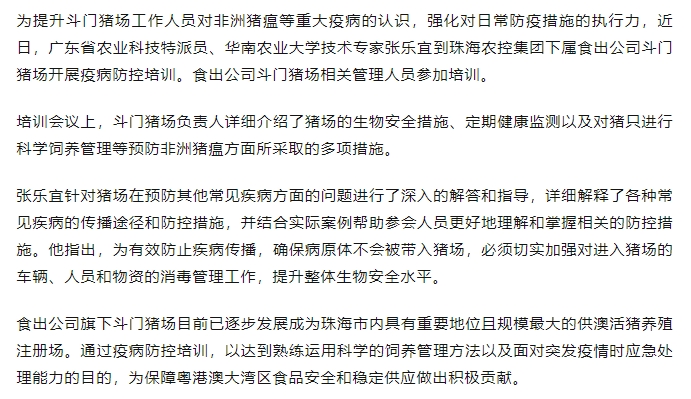 为提升斗门猪场工作人员对非洲猪瘟等重大疫病的认识，强化对日常防疫措施的执行力，近日，广东省农业科技特派员、华南农业大学技术专家张乐宜到珠海农控集团下属食出公司斗门猪场开展疫病防控培训。食出公司斗门猪场相关管理人员参加培训。

培训会议上，斗门猪场负责人详细介绍了猪场的生物安全措施、定期健康监测以及对猪只进行科学饲养管理等预防非洲猪瘟方面所采取的多项措施。

张乐宜针对猪场在预防其他常见疾病方面的问题进行了深入的解答和指导，详细解释了各种常见疾病的传播途径和防控措施，并结合实际案例帮助参会人员更好地理解和掌握相关的防控措施。他指出，为有效防止疾病传播，确保病原体不会被带入猪场，必须切实加强对进入猪场的车辆、人员和物资的消毒管理工作，提升整体生物安全水平。

食出公司旗下斗门猪场目前已逐步发展成为珠海市内具有重要地位且规模最大的供澳活猪养殖注册场。通过疫病防控培训，以达到熟练运用科学的饲养管理方法以及面对突发疫情时应急处理能力的目的，为保障粤港澳大湾区食品安全和稳定供应做出积极贡献。